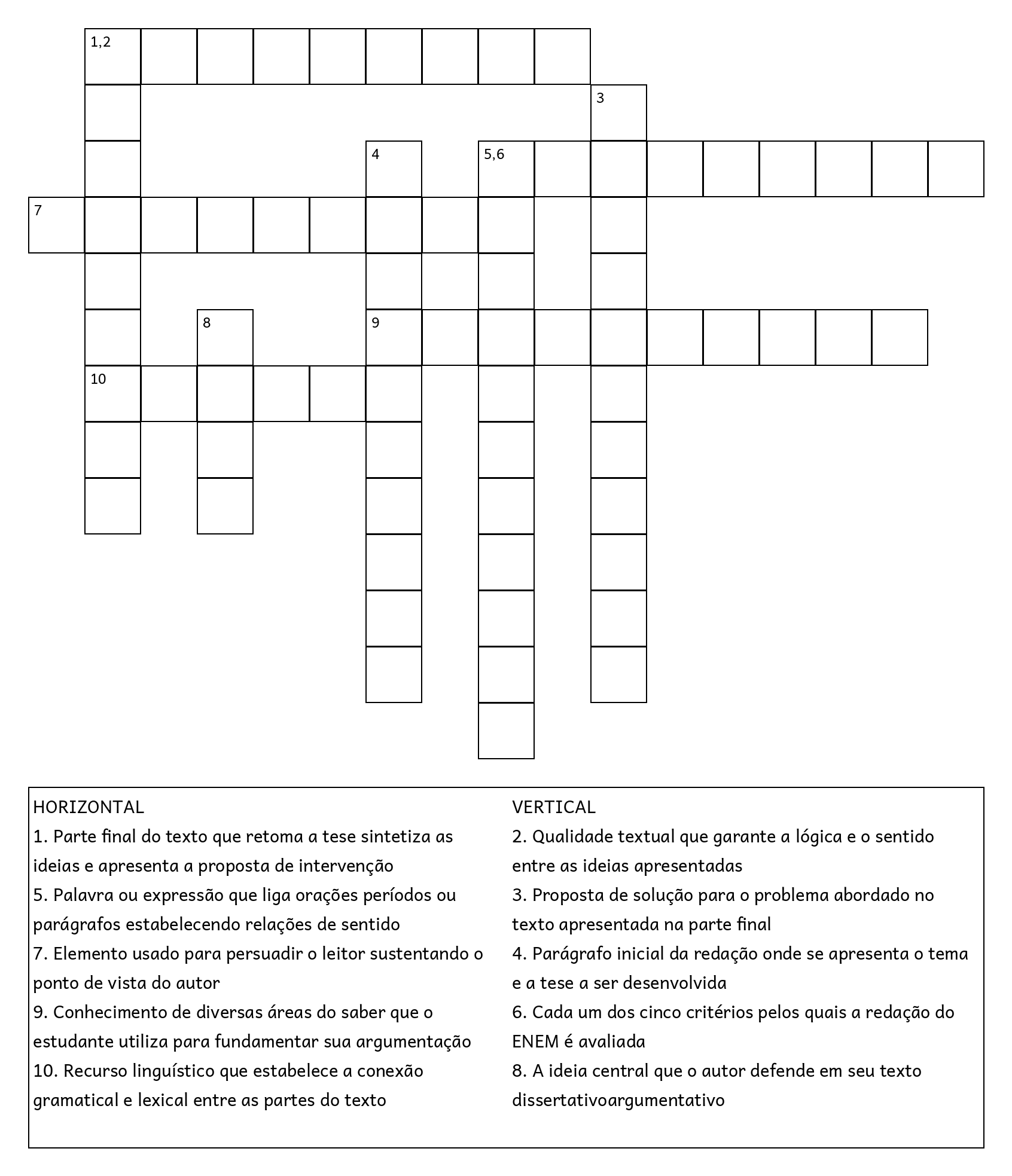 1,2
3
4
5,6
7
8
9
10

HORIZONTAL
1. Parte final do texto que retoma a tese sintetiza as ideias e apresenta a proposta de intervenção
5. Palavra ou expressão que liga orações períodos ou parágrafos estabelecendo relações de sentido
7. Elemento usado para persuadir o leitor sustentando o ponto de vista do autor
9. Conhecimento de diversas áreas do saber que o estudante utiliza para fundamentar sua argumentação
10. Recurso linguístico que estabelece a conexão gramatical e lexical entre as partes do texto

VERTICAL
2. Qualidade textual que garante a lógica e o sentido entre as ideias apresentadas
3. Proposta de solução para o problema abordado no texto apresentada na parte final
4. Parágrafo inicial da redação onde se apresenta o tema e a tese a ser desenvolvida
6. Cada um dos cinco critérios pelos quais a redação do ENEM é avaliada
8. A ideia central que o autor defende em seu texto dissertativoargumentativo